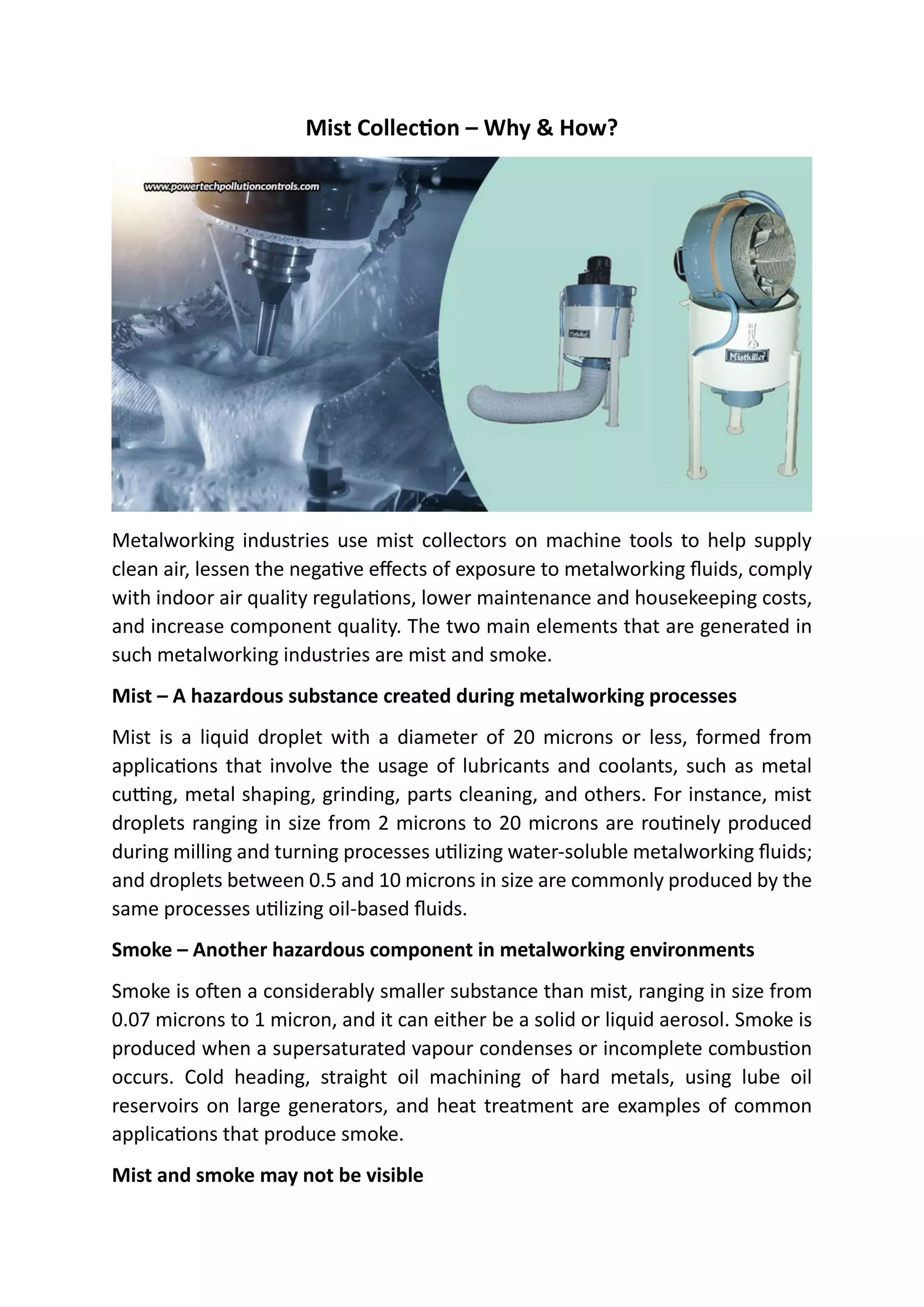 Mist Collection – Why & How?

www.powertechpollutioncontrols.com

Mistkiller

Mistkiller

Metalworking industries use mist collectors on machine tools to help supply clean air, lessen the negative effects of exposure to metalworking fluids, comply with indoor air quality regulations, lower maintenance and housekeeping costs, and increase component quality. The two main elements that are generated in such metalworking industries are mist and smoke.

Mist – A hazardous substance created during metalworking processes

Mist is a liquid droplet with a diameter of 20 microns or less, formed from applications that involve the usage of lubricants and coolants, such as metal cutting, metal shaping, grinding, parts cleaning, and others. For instance, mist droplets ranging in size from 2 microns to 20 microns are routinely produced during milling and turning processes utilizing water-soluble metalworking fluids; and droplets between 0.5 and 10 microns in size are commonly produced by the same processes utilizing oil-based fluids.

Smoke – Another hazardous component in metalworking environments

Smoke is often a considerably smaller substance than mist, ranging in size from 0.07 microns to 1 micron, and it can either be a solid or liquid aerosol. Smoke is produced when a supersaturated vapour condenses or incomplete combustion occurs. Cold heading, straight oil machining of hard metals, using lube oil reservoirs on large generators, and heat treatment are examples of common applications that produce smoke.

Mist and smoke may not be visible